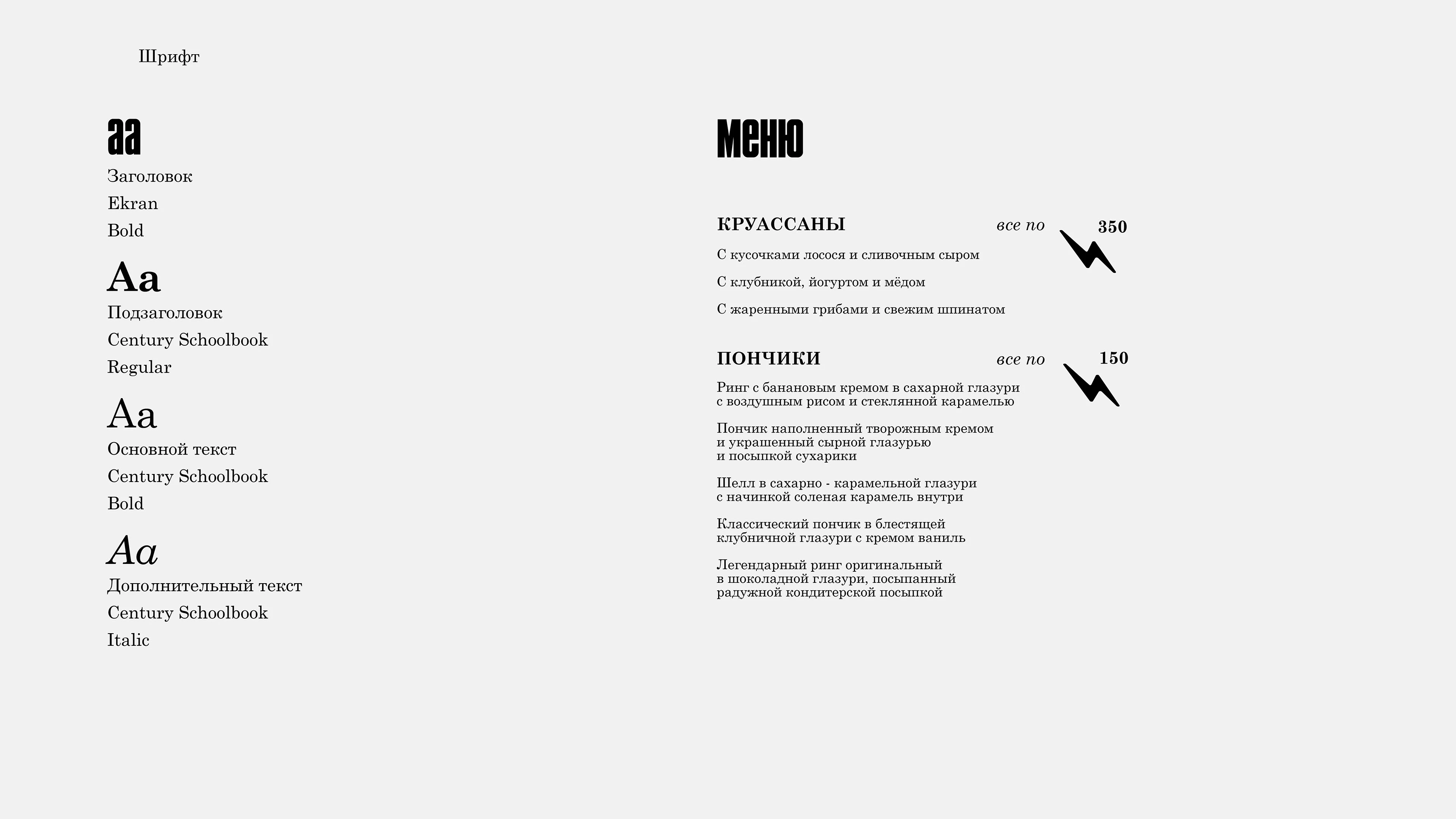 Шрифт

аа
Заголовок
Ekran
Bold

Aa
Подзаголовок
Century Schoolbook
Regular

Aa
Основной текст
Century Schoolbook
Bold

Aa
Дополнительный текст
Century Schoolbook
Italic

меню

КРУАССАНЫ все по 350

С кусочками лосося и сливочным сыром

С клубникой, йогуртом и мёдом

С жаренными грибами и свежим шпинатом

ПОНЧИКИ все по 150

Ринг с банановым кремом в сахарной глазури с воздушным рисом и стеклянной карамелью

Пончик наполненный творожным кремом и украшенный сырной глазурью и посыпкой сухарики

Шелл в сахарно - карамельной глазури с начинкой соленая карамель внутри

Классический пончик в блестящей клубничной глазури с кремом ваниль

Легендарный ринг оригинальный в шоколадной глазури, посыпанный радужной кондитерской посыпкой